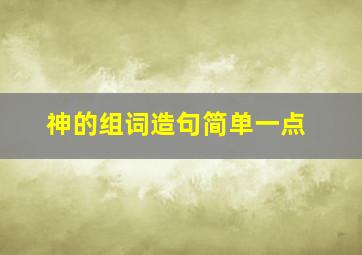 神的组词造句简单一点